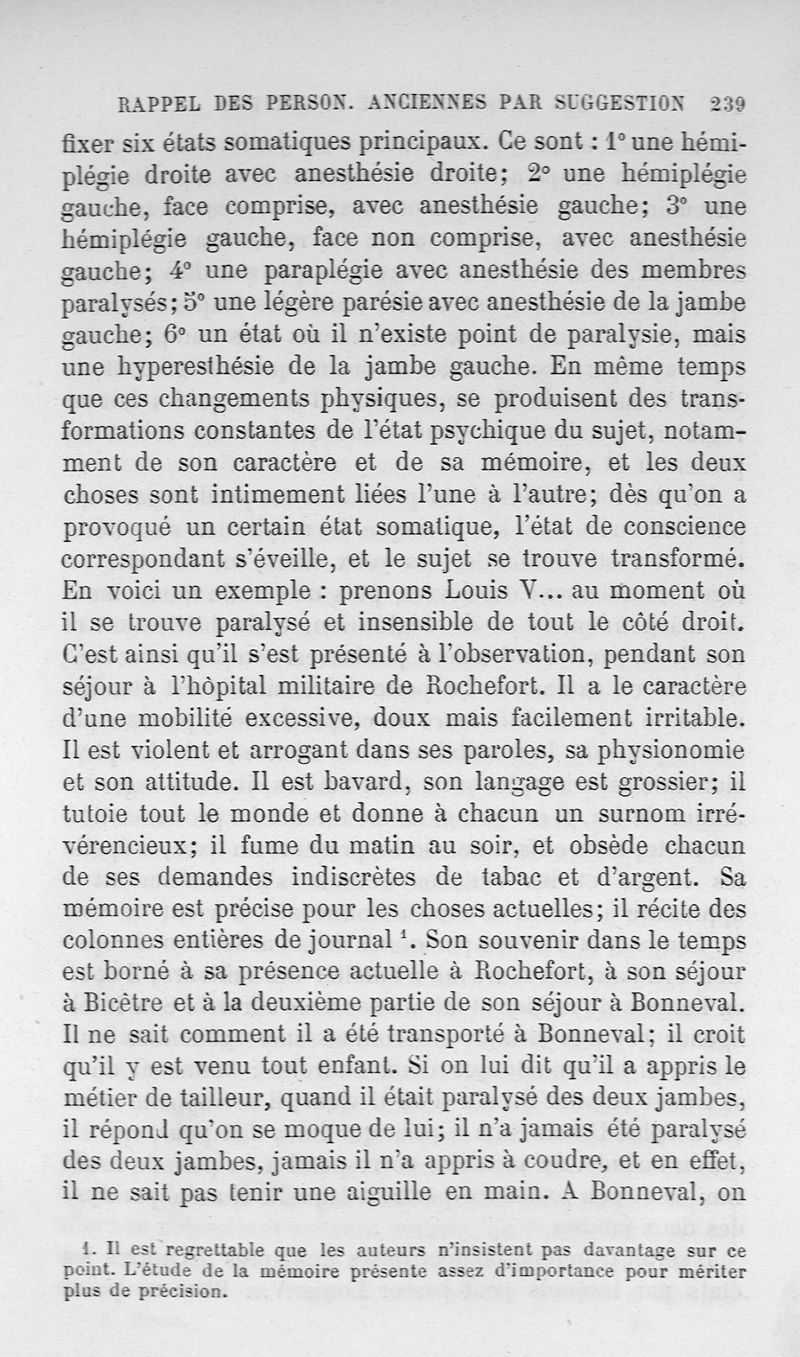 RAPPEL DES PERSON. ANCIENNES PAR SUGGESTION 239

fixer six états somatiques principaux. Ce sont : 1° une hémiplégie droite avec anesthésie droite; 2° une hémiplégie gauche, face comprise, avec anesthésie gauche; 3° une hémiplégie gauche, face non comprise, avec anesthésie gauche; 4° une paraplégie avec anesthésie des membres paralysés; 5° une légère parésie avec anesthésie de la jambe gauche; 6° un état où il n'existe point de paralysie, mais une hyperesthésie de la jambe gauche. En même temps que ces changements physiques, se produisent des transformations constantes de l'état psychique du sujet, notamment de son caractère et de sa mémoire, et les deux choses sont intimement liées l'une à l'autre; dès qu'on a provoqué un certain état somatique, l'état de conscience correspondant s'éveille, et le sujet se trouve transformé. En voici un exemple : prenons Louis V... au moment où il se trouve paralysé et insensible de tout le côté droit. C'est ainsi qu'il s'est présenté à l'observation, pendant son séjour à l'hôpital militaire de Rochefort. Il a le caractère d'une mobilité excessive, doux mais facilement irritable. Il est violent et arrogant dans ses paroles, sa physionomie et son attitude. Il est bavard, son langage est grossier; il tutoie tout le monde et donne à chacun un surnom irrévérencieux; il fume du matin au soir, et obsède chacun de ses demandes indiscrètes de tabac et d'argent. Sa mémoire est précise pour les choses actuelles; il récite des colonnes entières de journal ¹. Son souvenir dans le temps est borné à sa présence actuelle à Rochefort, à son séjour à Bicêtre et à la deuxième partie de son séjour à Bonneval. Il ne sait comment il a été transporté à Bonneval; il croit qu'il y est venu tout enfant. Si on lui dit qu'il a appris le métier de tailleur, quand il était paralysé des deux jambes, il répond qu'on se moque de lui; il n'a jamais été paralysé des deux jambes, jamais il n'a appris à coudre, et en effet, il ne sait pas tenir une aiguille en main. A Bonneval, on

1. Il est regrettable que les auteurs n'insistent pas davantage sur ce point. L'étude de la mémoire présente assez d'importance pour mériter plus de précision.